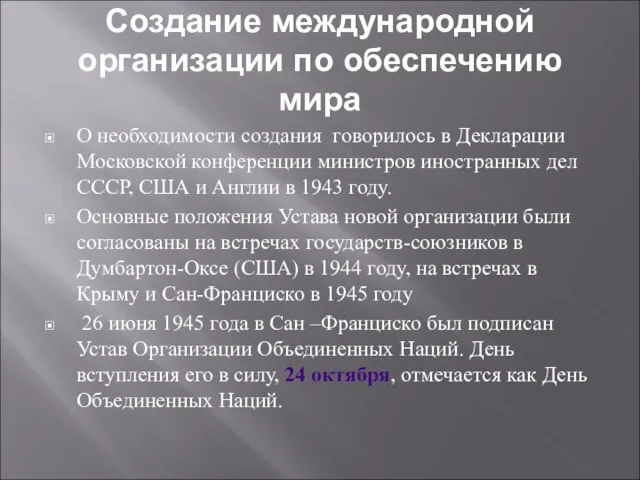 Создание международной организации по обеспечению мира

О необходимости создания говорилось в Декларации Московской конференции министров иностранных дел СССР, США и Англии в 1943 году.

Основные положения Устава новой организации были согласованы на встречах государств-союзников в Думбартон-Оксе (США) в 1944 году, на встречах в Крыму и Сан-Франциско в 1945 году

26 июня 1945 года в Сан –Франциско был подписан Устав Организации Объединенных Наций. День вступления его в силу, 24 октября, отмечается как День Объединенных Наций.